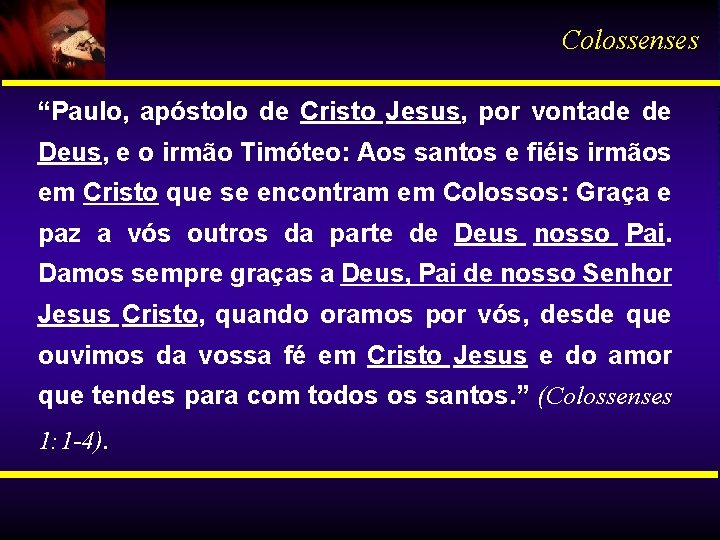 Colossenses

“Paulo, apóstolo de Cristo Jesus, por vontade de Deus, e o irmão Timóteo: Aos santos e fiéis irmãos em Cristo que se encontram em Colossos: Graça e paz a vós outros da parte de Deus nosso Pai. Damos sempre graças a Deus, Pai de nosso Senhor Jesus Cristo, quando oramos por vós, desde que ouvimos da vossa fé em Cristo Jesus e do amor que tendes para com todos os santos.” (Colossenses 1:1-4).